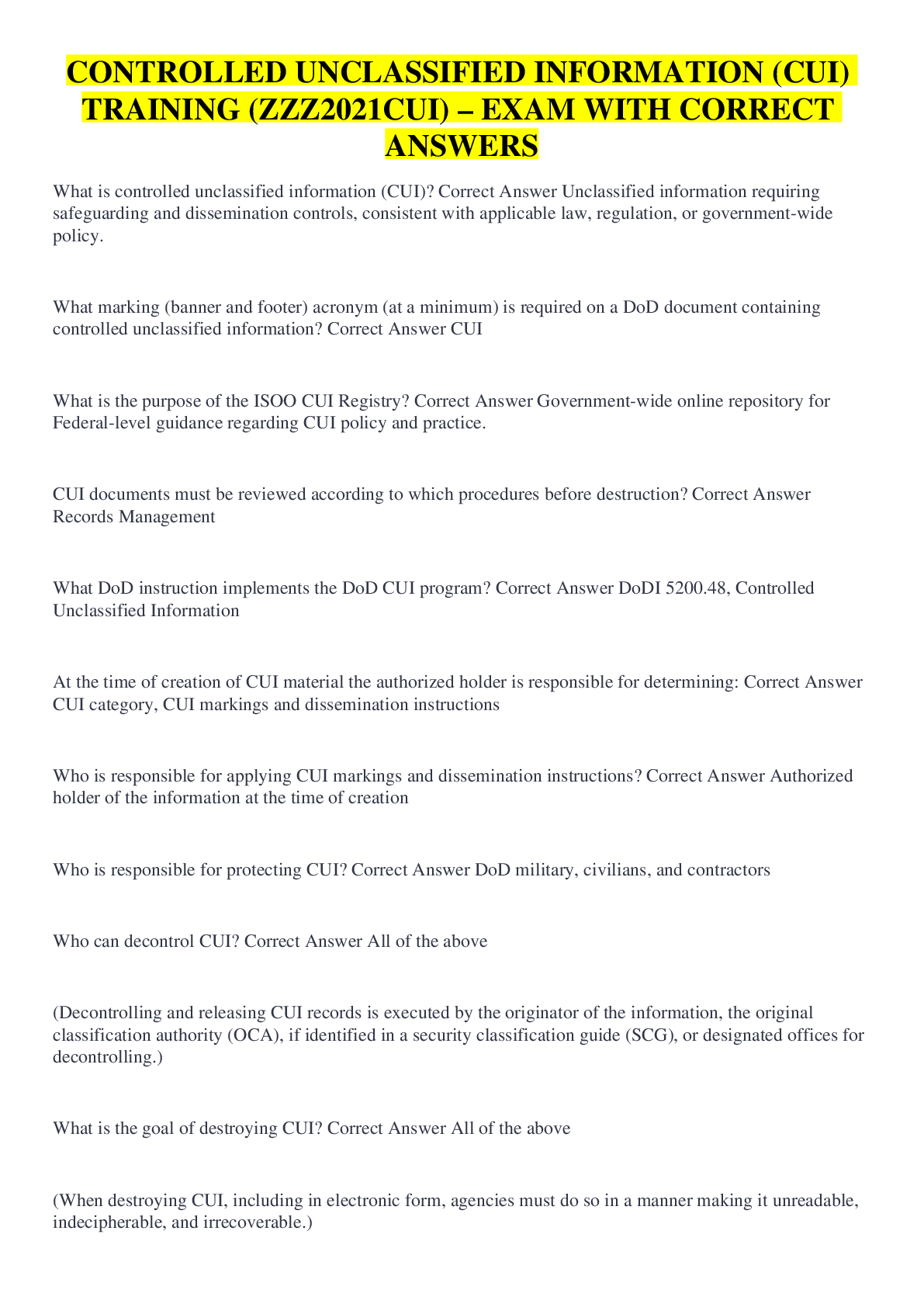 CONTROLLED UNCLASSIFIED INFORMATION (CUI) TRAINING (ZZZ2021CUI) – EXAM WITH CORRECT ANSWERS

What is controlled unclassified information (CUI)? Correct Answer Unclassified information requiring safeguarding and dissemination controls, consistent with applicable law, regulation, or government-wide policy.

What marking (banner and footer) acronym (at a minimum) is required on a DoD document containing controlled unclassified information? Correct Answer CUI

What is the purpose of the ISOO CUI Registry? Correct Answer Government-wide online repository for Federal-level guidance regarding CUI policy and practice.

CUI documents must be reviewed according to which procedures before destruction? Correct Answer Records Management

What DoD instruction implements the DoD CUI program? Correct Answer DoDI 5200.48, Controlled Unclassified Information

At the time of creation of CUI material the authorized holder is responsible for determining: Correct Answer CUI category, CUI markings and dissemination instructions

Who is responsible for applying CUI markings and dissemination instructions? Correct Answer Authorized holder of the information at the time of creation

Who is responsible for protecting CUI? Correct Answer DoD military, civilians, and contractors

Who can decontrol CUI? Correct Answer All of the above

(Decontrolling and releasing CUI records is executed by the originator of the information, the original classification authority (OCA), if identified in a security classification guide (SCG), or designated offices for decontrolling.)

What is the goal of destroying CUI? Correct Answer All of the above

(When destroying CUI, including in electronic form, agencies must do so in a manner making it unreadable, indecipherable, and irrecoverable.)